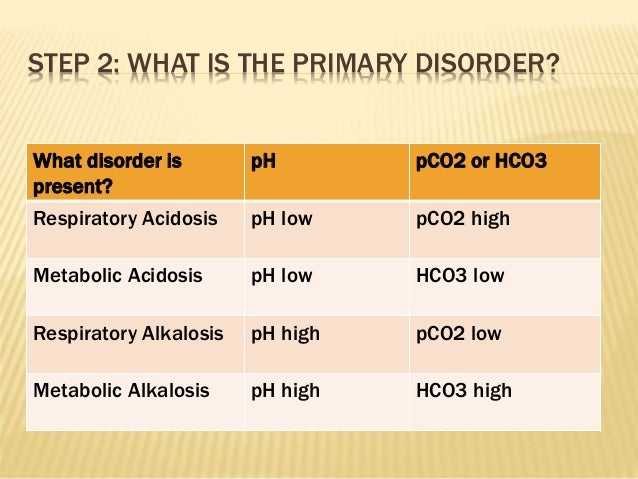 STEP 2: WHAT IS THE PRIMARY DISORDER?

| What disorder is present? | pH | pCO2 or HCO3 |
|---|---|---|
| Respiratory Acidosis | pH low | pCO2 high |
| Metabolic Acidosis | pH low | HCO3 low |
| Respiratory Alkalosis | pH high | pCO2 low |
| Metabolic Alkalosis | pH high | HCO3 high |